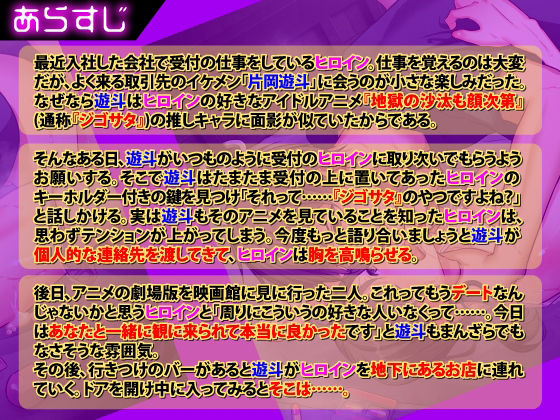 あらすじ

最近入社した会社で受付の仕事をしているヒロイン。仕事を覚えるのは大変だが、よく来る取引先のイケメン「片岡遊斗」に会うのが小さな楽しみだった。なぜなら遊斗はヒロインの好きなアイドルアニメ『地獄の沙汰も顔次第』(通称『ジゴサタ』)の推しキャラに面影が似ていたからである。

そんなある日、遊斗がいつものように受付のヒロインに取り次いでもらうようお願いする。そこで遊斗はたまたま受付の上に置いてあったヒロインのキーホルダー付きの鍵を見つけ「それって……『ジゴサタ』のやつですよね?」と話しかける。実は遊斗もそのアニメを見ていることを知ったヒロインは、思わずテンションが上がってしまう。今度もっと語り合いましょうと遊斗が個人的な連絡先を渡してきて、ヒロインは胸を高鳴らせる。

後日、アニメの劇場版を映画館に見に行った二人。これってもうデートなんじゃないかと思うヒロインと「周りにこういうの好きな人いなくって……。今日はあなたと一緒に観に来られて本当に良かったです」と遊斗もまんざらでもなさそうな雰囲気。
その後、行きつけのバーがあると遊斗がヒロインを地下にあるお店に連れていく。ドアを開け中に入ってみるとそこは……。